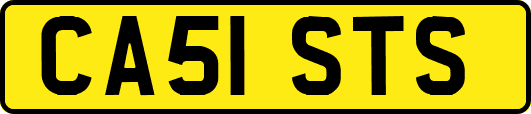 CA51 STS